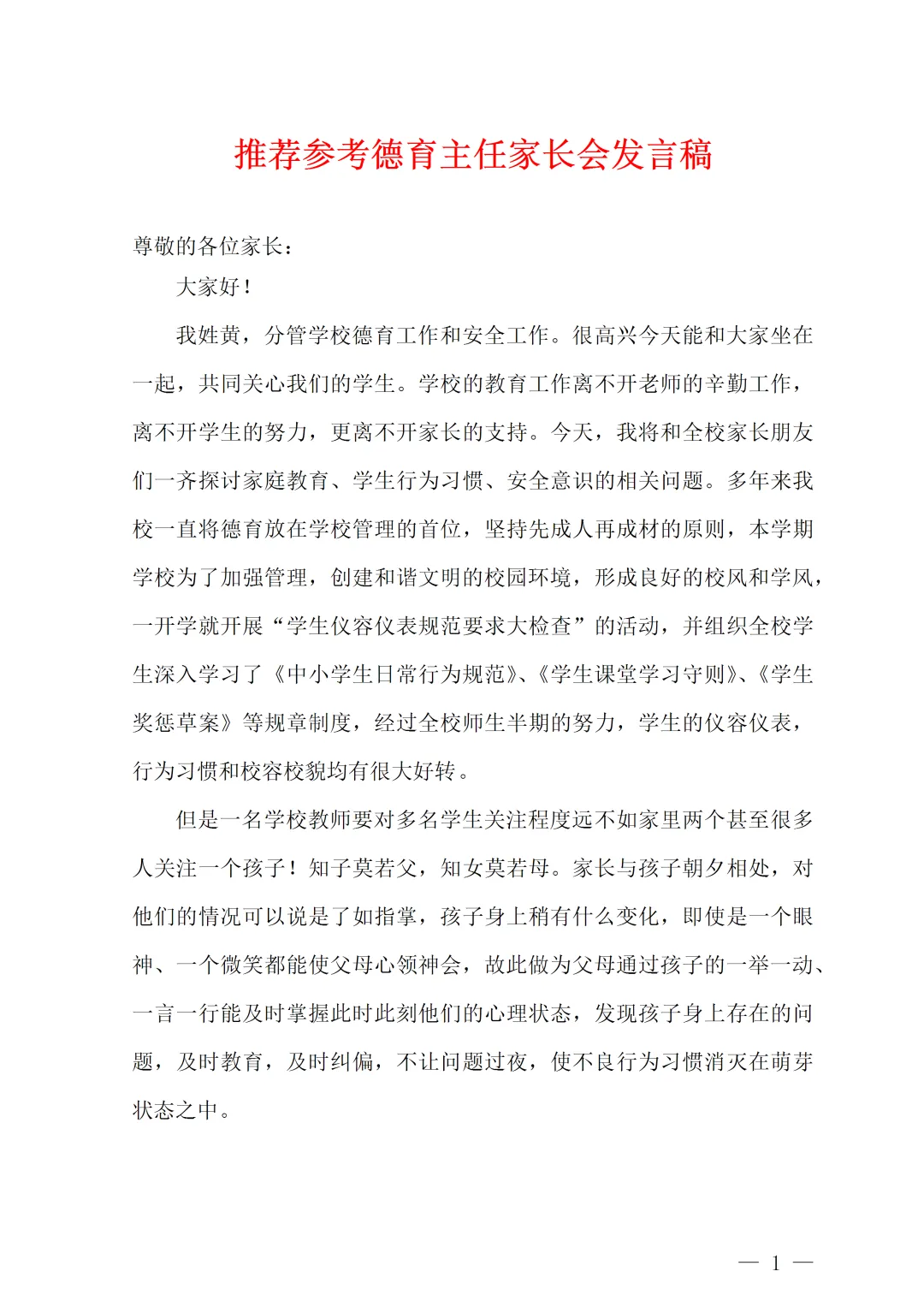 推荐参考德育主任家长会发言稿

尊敬的各位家长：

大家好！

我姓黄，分管学校德育工作和安全工作。很高兴今天能和大家坐在一起，共同关心我们的学生。学校的教育工作离不开老师的辛勤工作，离不开学生的努力，更离不开家长的支持。今天，我将和全校家长朋友们一齐探讨家庭教育、学生行为习惯、安全意识的相关问题。多年来我校一直将德育放在学校管理的首位，坚持先成人再成材的原则，本学期学校为了加强管理，创建和谐文明的校园环境，形成良好的校风和学风，一开学就开展“学生仪容仪表规范要求大检查”的活动，并组织全校学生深入学习了《中小学生日常行为规范》、《学生课堂学习守则》、《学生奖惩草案》等规章制度，经过全校师生半期的努力，学生的仪容仪表，行为习惯和校容校貌均有很大好转。

但是一名学校教师要对多名学生关注程度远不如家里两个甚至很多人关注一个孩子！知子莫若父，知女莫若母。家长与孩子朝夕相处，对他们的情况可以说是了如指掌，孩子身上稍有什么变化，即使是一个眼神、一个微笑都能使父母心领神会，故此做为父母通过孩子的一举一动、一言一行能及时掌握此时此刻他们的心理状态，发现孩子身上存在的问题，及时教育，及时纠偏，不让问题过夜，使不良行为习惯消灭在萌芽状态之中。

— 1 —